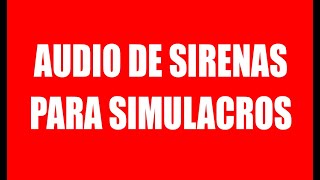 AUDIO DE SIRENAS PARA SIMULACROS